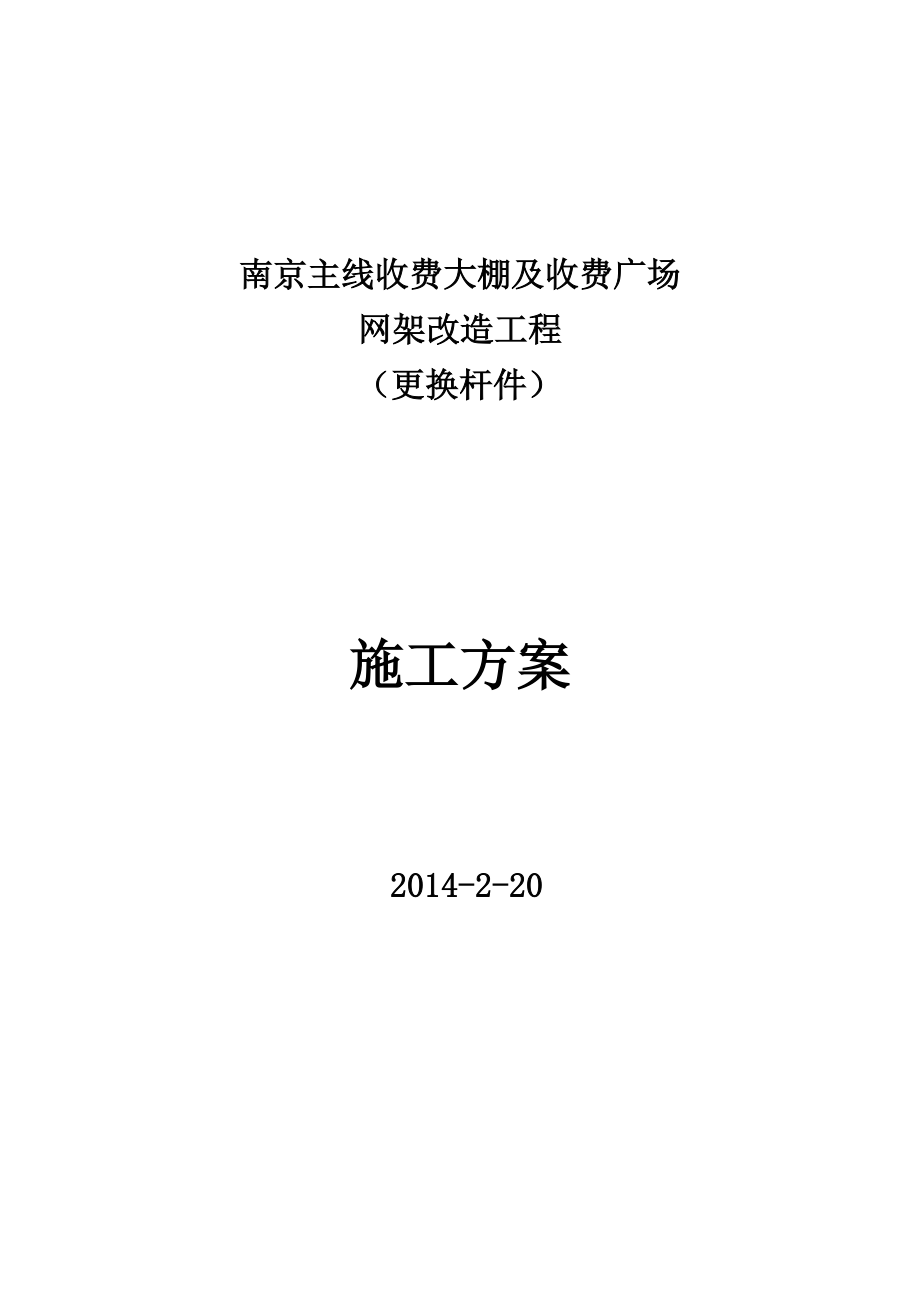 南京主线收费大棚及收费广场
网架改造工程
（更换杆件）

施工方案

2014-2-20